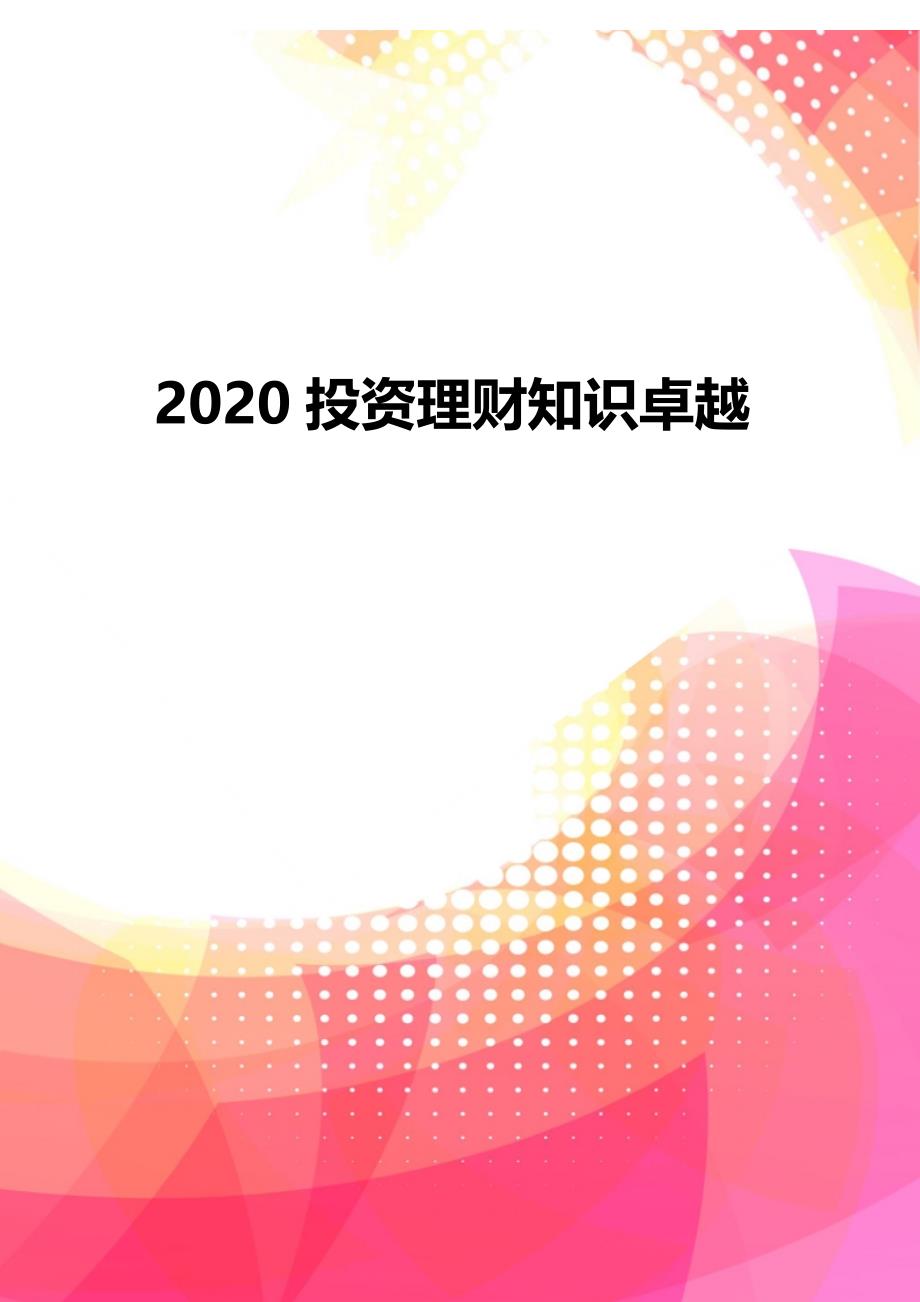 2020 投资理财知识卓越